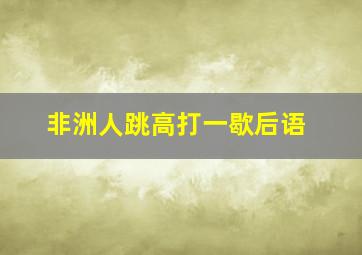 非洲人跳高打一歇后语